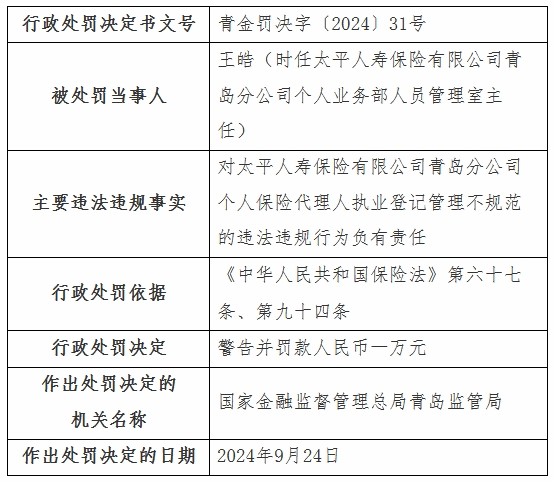 | 行政处罚决定书文号 | 青金罚决字〔2024〕31号 |
|---|---|
| 被处罚当事人 | 王皓（时任太平人寿保险有限公司青岛分公司个人业务部人员管理室主任） |
| 主要违法违规事实 | 对太平人寿保险有限公司青岛分公司个人保险代理人执业登记管理不规范的违法违规行为负有责任 |
| 行政处罚依据 | 《中华人民共和国保险法》第六十七条、第九十四条 |
| 行政处罚决定 | 警告并罚款人民币一万元 |
| 作出处罚决定的机关名称 | 国家金融监督管理总局青岛监管局 |
| 作出处罚决定的日期 | 2024年9月24日 |